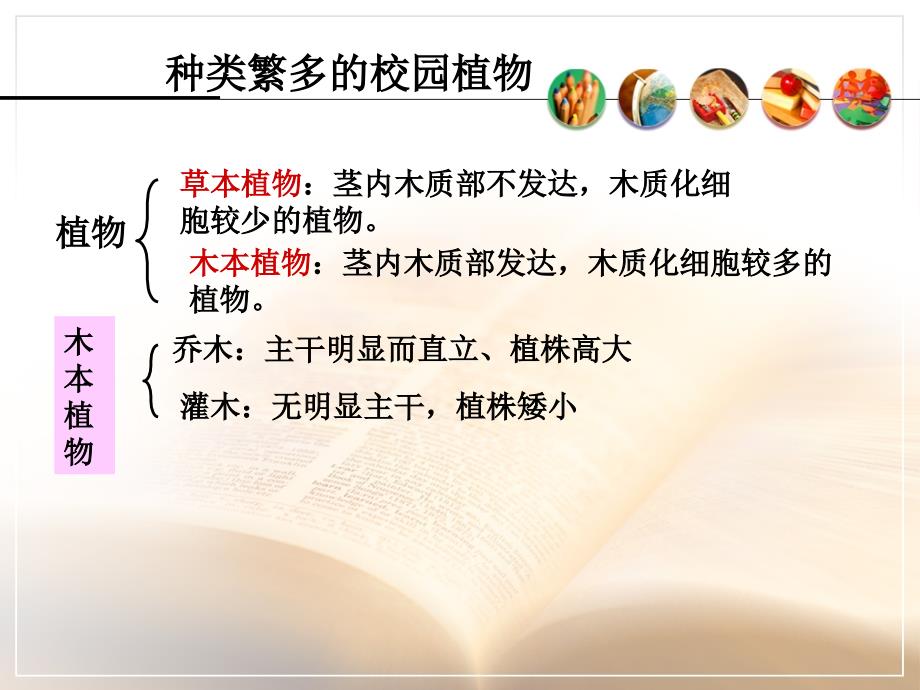 种类繁多的校园植物

植物

草本植物：茎内木质部不发达，木质化细胞较少的植物。

木本植物：茎内木质部发达，木质化细胞较多的植物。

木本植物

乔木：主干明显而直立、植株高大

灌木：无明显主干，植株矮小